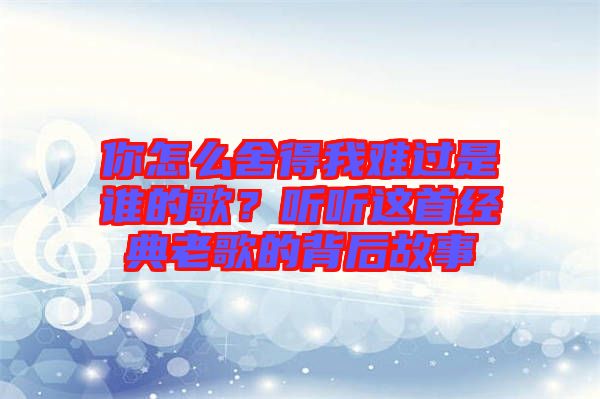 你怎么舍得我难过是谁的歌？听听这首经典老歌的背后故事